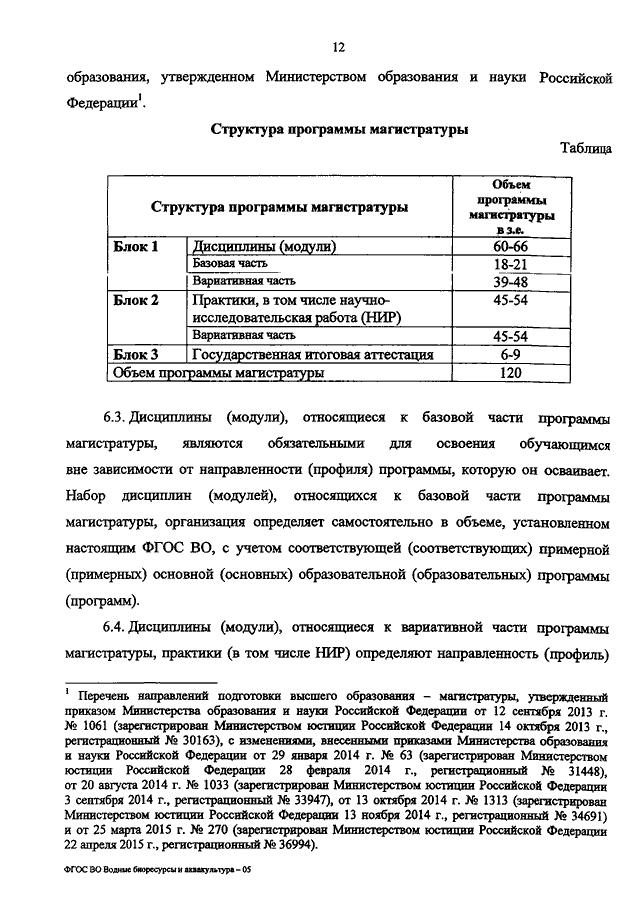 12

образования, утвержденном Министерством образования и науки Российской Федерации$^1$.

Структура программы магистратуры

Таблица

| Структура программы магистратуры | | Объем программы магистратуры в з.е. |
|---|---|---|
| Блок 1 | Дисциплины (модули) | 60-66 |
| | Базовая часть | 18-21 |
| | Вариативная часть | 39-48 |
| Блок 2 | Практики, в том числе научно-исследовательская работа (НИР) | 45-54 |
| | Вариативная часть | 45-54 |
| Блок 3 | Государственная итоговая аттестация | 6-9 |
| Объем программы магистратуры | | 120 |

6.3. Дисциплины (модули), относящиеся к базовой части программы магистратуры, являются обязательными для освоения обучающимся вне зависимости от направленности (профиля) программы, которую он осваивает. Набор дисциплин (модулей), относящихся к базовой части программы магистратуры, организация определяет самостоятельно в объеме, установленном настоящим ФГОС ВО, с учетом соответствующей (соответствующих) примерной (примерных) основной (основных) образовательной (образовательных) программы (программ).

6.4. Дисциплины (модули), относящиеся к вариативной части программы магистратуры, практики (в том числе НИР) определяют направленность (профиль)

$^1$ Перечень направлений подготовки высшего образования – магистратуры, утвержденный приказом Министерства образования и науки Российской Федерации от 12 сентября 2013 г. № 1061 (зарегистрирован Министерством юстиции Российской Федерации 14 октября 2013 г., регистрационный № 30163), с изменениями, внесенными приказами Министерства образования и науки Российской Федерации от 29 января 2014 г. № 63 (зарегистрирован Министерством юстиции Российской Федерации 28 февраля 2014 г., регистрационный № 31448), от 20 августа 2014 г. № 1033 (зарегистрирован Министерством юстиции Российской Федерации 3 сентября 2014 г., регистрационный № 33947), от 13 октября 2014 г. № 1313 (зарегистрирован Министерством юстиции Российской Федерации 13 ноября 2014 г., регистрационный № 34691) и от 25 марта 2015 г. № 270 (зарегистрирован Министерством юстиции Российской Федерации 22 апреля 2015 г., регистрационный № 36994).

ФГОС ВО Водные биоресурсы и аквакультура – 05